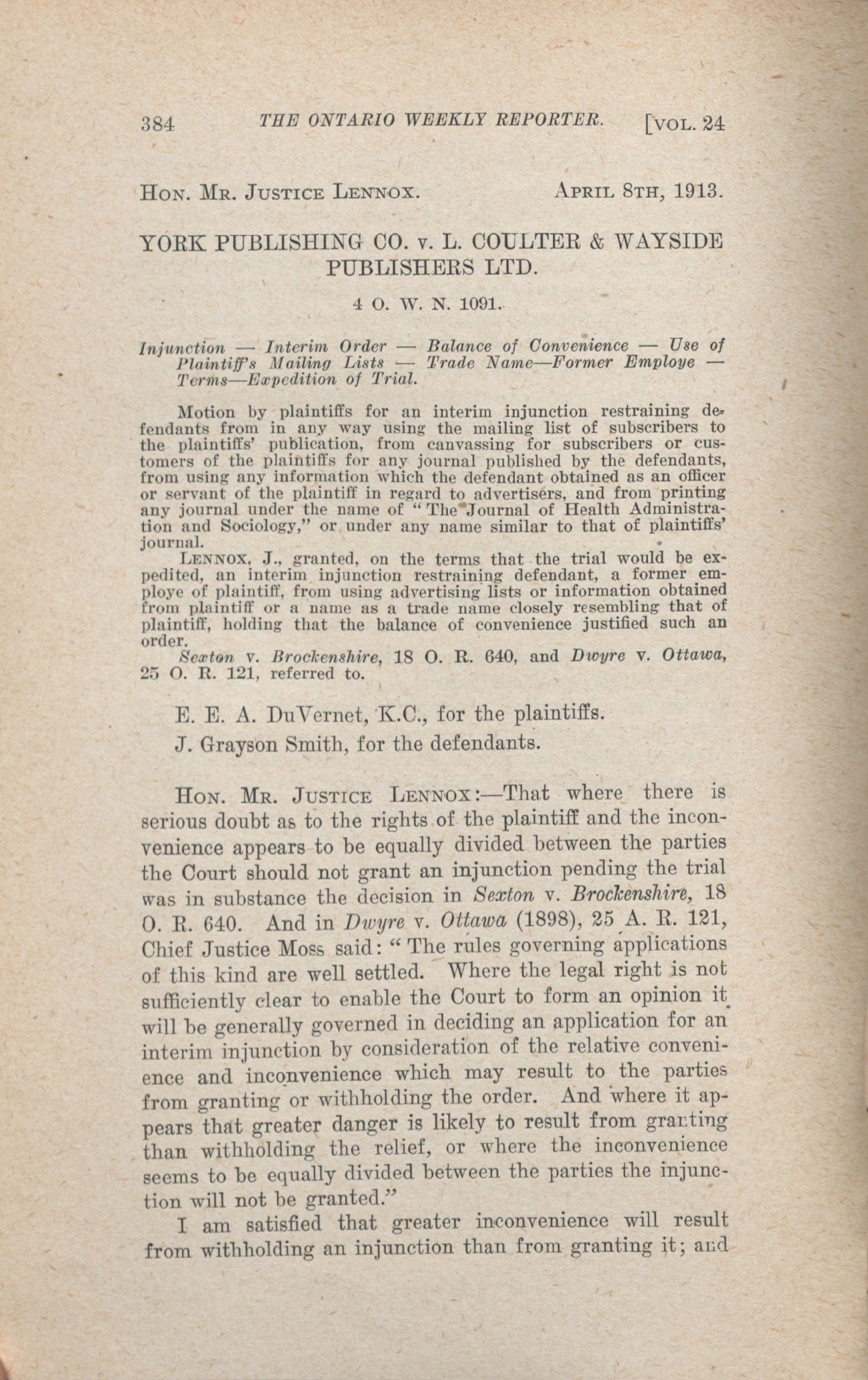 384 THE ONTARIO WEEKLY REPORTER. [VOL. 24

HON. MR. JUSTICE LENNOX. APRIL 8TH, 1913.

YORK PUBLISHING CO. v. L. COULTER & WAYSIDE PUBLISHERS LTD.

4 O. W. N. 1091.

Injunction — Interim Order — Balance of Convenience — Use of Plaintiff's Mailing Lists — Trade Name—Former Employe — Terms—Expedition of Trial.

Motion by plaintiffs for an interim injunction restraining defendants from in any way using the mailing list of subscribers to the plaintiffs' publication, from canvassing for subscribers or customers of the plaintiffs for any journal published by the defendants, from using any information which the defendant obtained as an officer or servant of the plaintiff in regard to advertisers, and from printing any journal under the name of "The Journal of Health Administration and Sociology," or under any name similar to that of plaintiffs' journal.

LENNOX, J., granted, on the terms that the trial would be expedited, an interim injunction restraining defendant, a former employe of plaintiff, from using advertising lists or information obtained from plaintiff or a name as a trade name closely resembling that of plaintiff, holding that the balance of convenience justified such an order.

Sexton v. Brockenshire, 18 O. R. 640, and Dwyre v. Ottawa, 25 O. R. 121, referred to.

E. E. A. DuVernet, K.C., for the plaintiffs.

J. Grayson Smith, for the defendants.

HON. MR. JUSTICE LENNOX:—That where there is serious doubt as to the rights of the plaintiff and the inconvenience appears to be equally divided between the parties the Court should not grant an injunction pending the trial was in substance the decision in Sexton v. Brockenshire, 18 O. R. 640. And in Dwyre v. Ottawa (1898), 25 A. R. 121, Chief Justice Moss said: "The rules governing applications of this kind are well settled. Where the legal right is not sufficiently clear to enable the Court to form an opinion it will be generally governed in deciding an application for an interim injunction by consideration of the relative convenience and inconvenience which may result to the parties from granting or withholding the order. And where it appears that greater danger is likely to result from granting than withholding the relief, or where the inconvenience seems to be equally divided between the parties the injunction will not be granted."

I am satisfied that greater inconvenience will result from withholding an injunction than from granting it; and